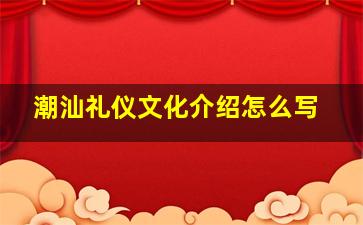 潮汕礼仪文化介绍怎么写